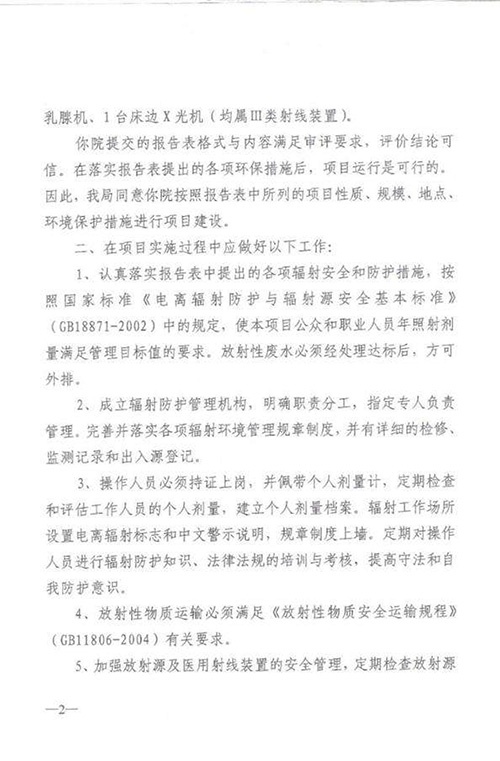 乳腺机、1台床边X光机（均属Ⅲ类射线装置）。

你院提交的报告表格式与内容满足审评要求，评价结论可信。在落实报告表提出的各项环保措施后，项目运行是可行的。因此，我局同意你院按照报告表中所列的项目性质、规模、地点、环境保护措施进行项目建设。

二、在项目实施过程中应做好以下工作：

1、认真落实报告表中提出的各项辐射安全和防护措施，按照国家标准《电离辐射防护与辐射源安全基本标准》（GB18871-2002）中的规定，使本项目公众和职业人员年照射剂量满足管理目标值的要求。放射性废水必须经处理达标后，方可外排。

2、成立辐射防护管理机构，明确职责分工，指定专人负责管理。完善并落实各项辐射环境管理规章制度，并有详细的检修、监测记录和出入源登记。

3、操作人员必须持证上岗，并佩带个人剂量计，定期检查和评估工作人员的个人剂量，建立个人剂量档案。辐射工作场所设置电离辐射标志和中文警示说明，规章制度上墙。定期对操作人员进行辐射防护知识、法律法规的培训与考核，提高守法和自我防护意识。

4、放射性物质运输必须满足《放射性物质安全运输规程》（GB11806-2004）有关要求。

5、加强放射源及医用射线装置的安全管理，定期检查放射源

—2—